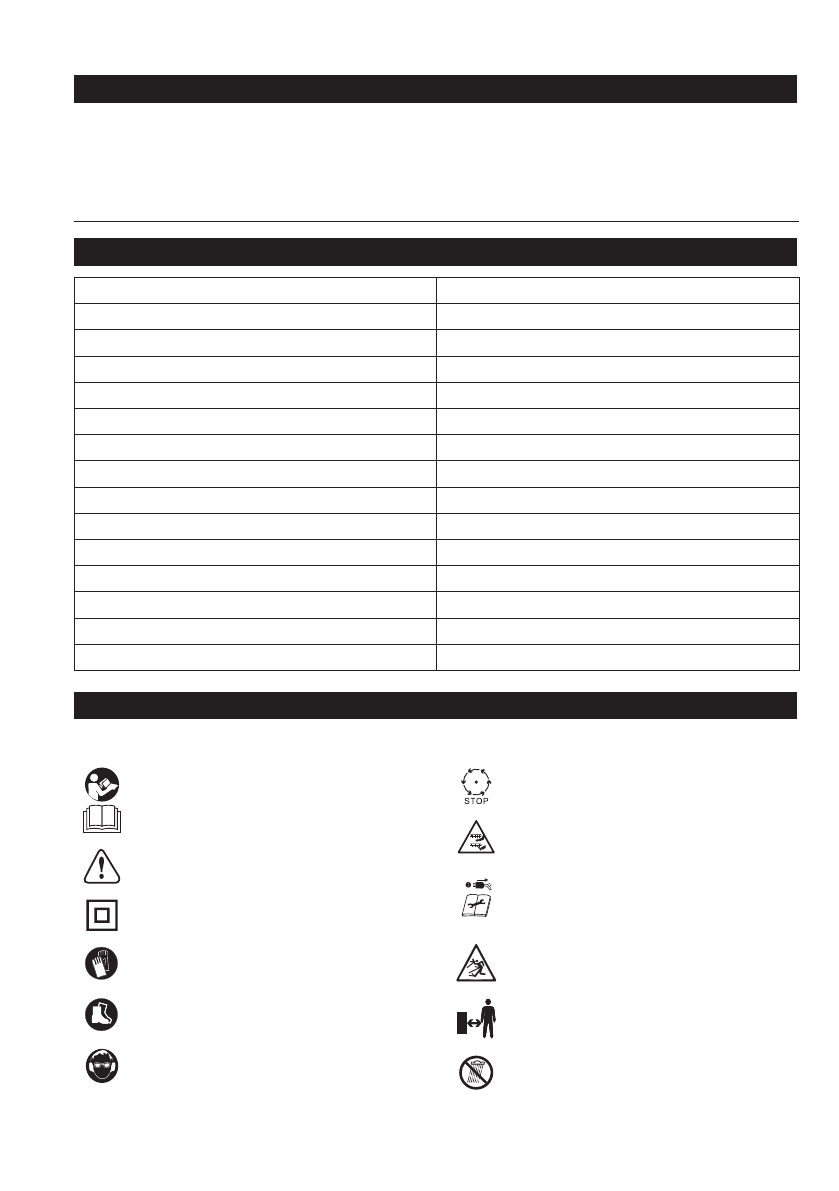 STOP